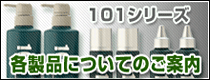 101シリーズ

各製品についてのご案内